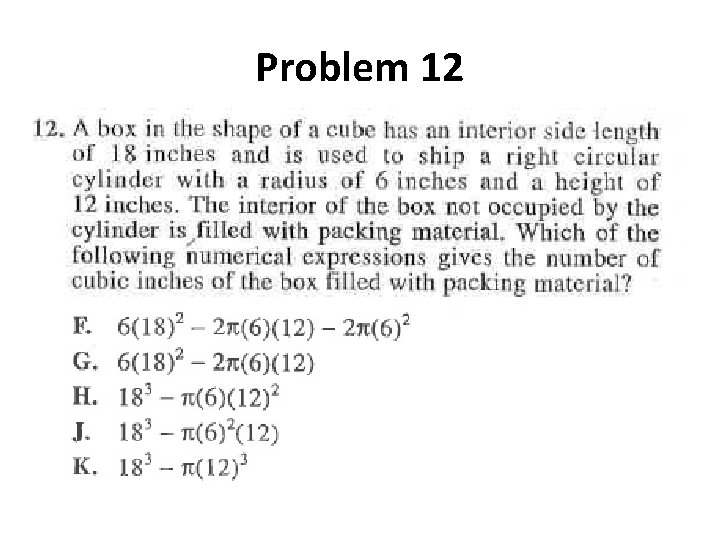 Problem 12

12. A box in the shape of a cube has an interior side length of 18 inches and is used to ship a right circular cylinder with a radius of 6 inches and a height of 12 inches. The interior of the box not occupied by the cylinder is filled with packing material. Which of the following numerical expressions gives the number of cubic inches of the box filled with packing material?

F. $6(18)^2 - 2\pi(6)(12) - 2\pi(6)^2$
G. $6(18)^2 - 2\pi(6)(12)$
H. $18^3 - \pi(6)(12)^2$
J. $18^3 - \pi(6)^2(12)$
K. $18^3 - \pi(12)^3$